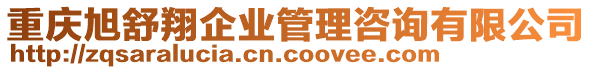 重庆旭舒翔企业管理咨询有限公司
http://zqsaralucia.cn.coovee.com